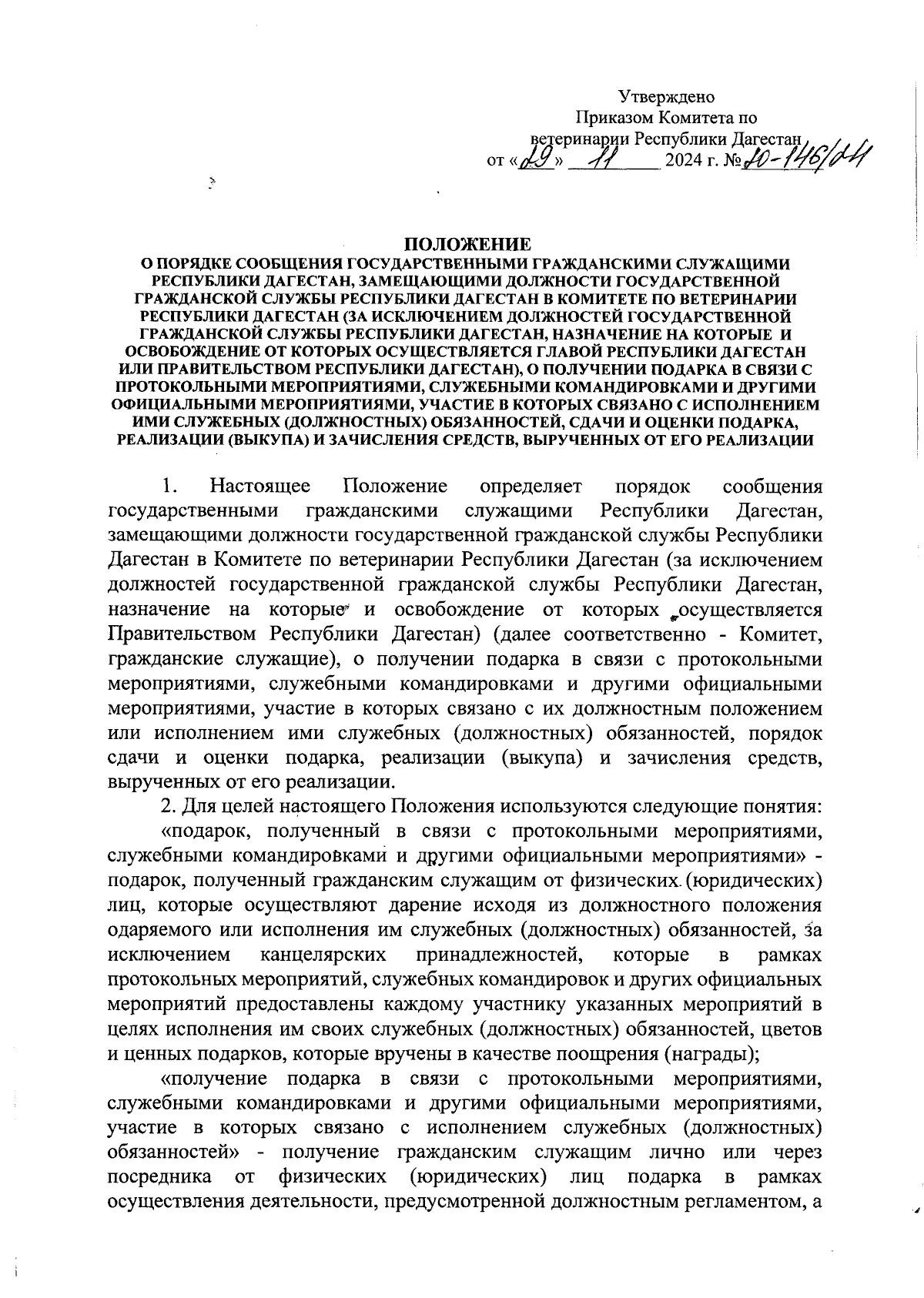 Утверждено
Приказом Комитета по
ветеринарии Республики Дагестан
от «29» 11 2024 г. №10-146/24

ПОЛОЖЕНИЕ
О ПОРЯДКЕ СООБЩЕНИЯ ГОСУДАРСТВЕННЫМИ ГРАЖДАНСКИМИ СЛУЖАЩИМИ РЕСПУБЛИКИ ДАГЕСТАН, ЗАМЕЩАЮЩИМИ ДОЛЖНОСТИ ГОСУДАРСТВЕННОЙ ГРАЖДАНСКОЙ СЛУЖБЫ РЕСПУБЛИКИ ДАГЕСТАН В КОМИТЕТЕ ПО ВЕТЕРИНАРИИ РЕСПУБЛИКИ ДАГЕСТАН (ЗА ИСКЛЮЧЕНИЕМ ДОЛЖНОСТЕЙ ГОСУДАРСТВЕННОЙ ГРАЖДАНСКОЙ СЛУЖБЫ РЕСПУБЛИКИ ДАГЕСТАН, НАЗНАЧЕНИЕ НА КОТОРЫЕ И ОСВОБОЖДЕНИЕ ОТ КОТОРЫХ ОСУЩЕСТВЛЯЕТСЯ ГЛАВОЙ РЕСПУБЛИКИ ДАГЕСТАН ИЛИ ПРАВИТЕЛЬСТВОМ РЕСПУБЛИКИ ДАГЕСТАН), О ПОЛУЧЕНИИ ПОДАРКА В СВЯЗИ С ПРОТОКОЛЬНЫМИ МЕРОПРИЯТИЯМИ, СЛУЖЕБНЫМИ КОМАНДИРОВКАМИ И ДРУГИМИ ОФИЦИАЛЬНЫМИ МЕРОПРИЯТИЯМИ, УЧАСТИЕ В КОТОРЫХ СВЯЗАНО С ИСПОЛНЕНИЕМ ИМИ СЛУЖЕБНЫХ (ДОЛЖНОСТНЫХ) ОБЯЗАННОСТЕЙ, СДАЧИ И ОЦЕНКИ ПОДАРКА, РЕАЛИЗАЦИИ (ВЫКУПА) И ЗАЧИСЛЕНИЯ СРЕДСТВ, ВЫРУЧЕННЫХ ОТ ЕГО РЕАЛИЗАЦИИ

1. Настоящее Положение определяет порядок сообщения государственными гражданскими служащими Республики Дагестан, замещающими должности государственной гражданской службы Республики Дагестан в Комитете по ветеринарии Республики Дагестан (за исключением должностей государственной гражданской службы Республики Дагестан, назначение на которые и освобождение от которых осуществляется Правительством Республики Дагестан) (далее соответственно - Комитет, гражданские служащие), о получении подарка в связи с протокольными мероприятиями, служебными командировками и другими официальными мероприятиями, участие в которых связано с их должностным положением или исполнением ими служебных (должностных) обязанностей, порядок сдачи и оценки подарка, реализации (выкупа) и зачисления средств, вырученных от его реализации.

2. Для целей настоящего Положения используются следующие понятия:

«подарок, полученный в связи с протокольными мероприятиями, служебными командировками и другими официальными мероприятиями» - подарок, полученный гражданским служащим от физических (юридических) лиц, которые осуществляют дарение исходя из должностного положения одаряемого или исполнения им служебных (должностных) обязанностей, за исключением канцелярских принадлежностей, которые в рамках протокольных мероприятий, служебных командировок и других официальных мероприятий предоставлены каждому участнику указанных мероприятий в целях исполнения им своих служебных (должностных) обязанностей, цветов и ценных подарков, которые вручены в качестве поощрения (награды);

«получение подарка в связи с протокольными мероприятиями, служебными командировками и другими официальными мероприятиями, участие в которых связано с исполнением служебных (должностных) обязанностей» - получение гражданским служащим лично или через посредника от физических (юридических) лиц подарка в рамках осуществления деятельности, предусмотренной должностным регламентом, а